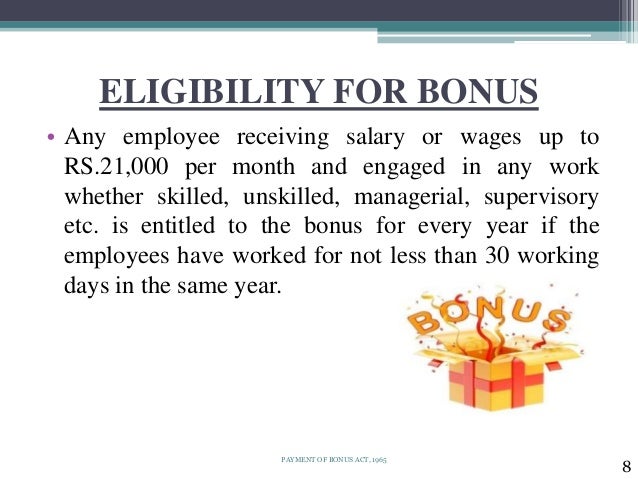 ELIGIBILITY FOR BONUS

• Any employee receiving salary or wages up to RS.21,000 per month and engaged in any work whether skilled, unskilled, managerial, supervisory etc. is entitled to the bonus for every year if the employees have worked for not less than 30 working days in the same year.

BONUS

PAYMENT OF BONUS ACT, 1965

8